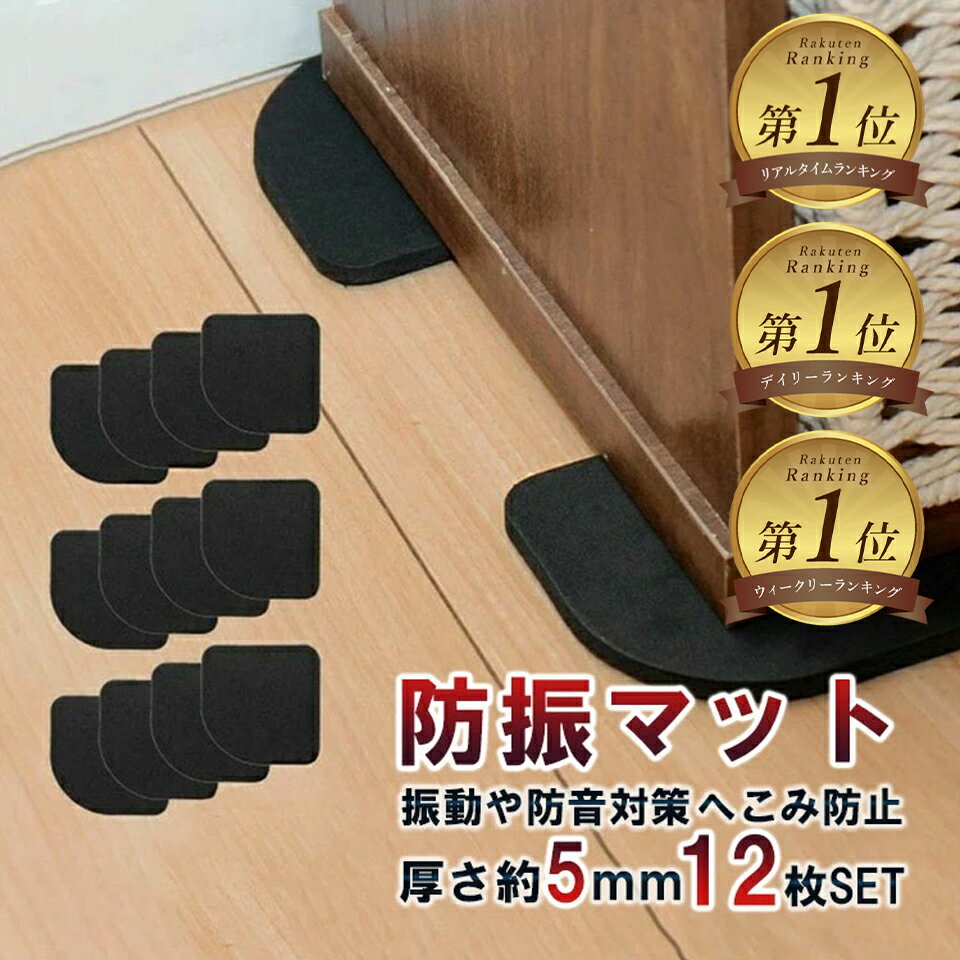 Rakuten Ranking
第1位
リアルタイムランキング

Rakuten Ranking
第1位
デイリーランキング

Rakuten Ranking
第1位
ウィークリーランキング

防振マット
振動や防音対策へこみ防止
厚さ約5mm12枚SET